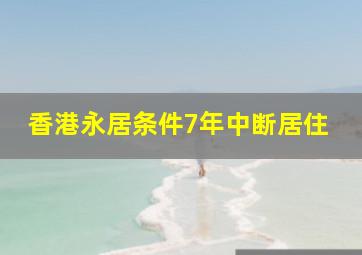 香港永居条件7年中断居住